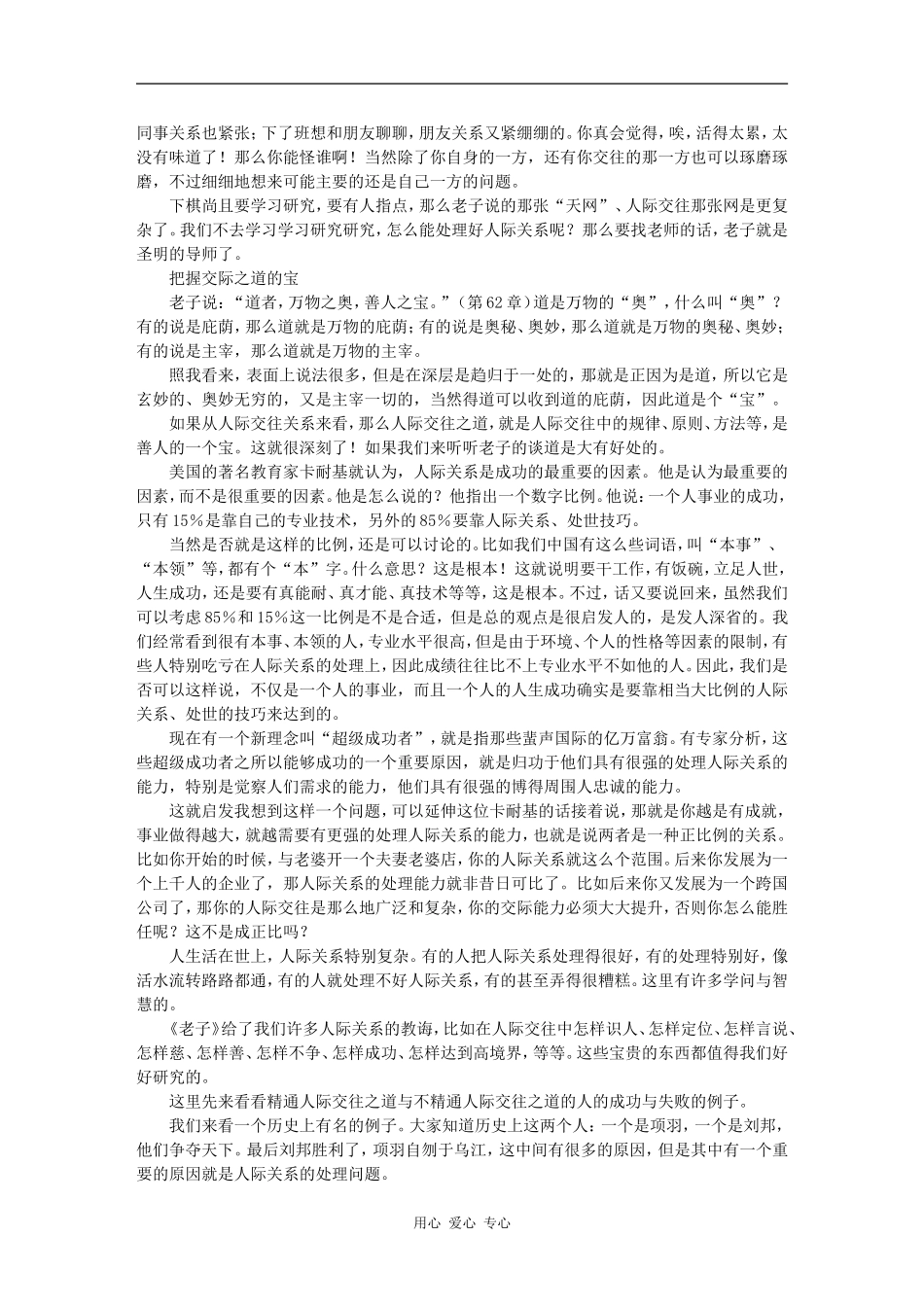 同事关系也紧张；下了班想和朋友聊聊，朋友关系又紧绷绷的。你真会觉得，唉，活得太累，太没有味道了！那么你能怪谁啊！当然除了你自身的一方，还有你交往的那一方也可以琢磨琢磨，不过细细地想来可能主要的还是自己一方的问题。

下棋尚且要学习研究，要有人指点，那么老子说的那张“天网”、人际交往那张网是更复杂了。我们不去学习学习研究研究，怎么能处理好人际关系呢？那么要找老师的话，老子就是圣明的导师了。

把握交际之道的宝

老子说：“道者，万物之奥，善人之宝。”（第62章）道是万物的“奥”，什么叫“奥”？有的说是庇荫，那么道就是万物的庇荫；有的说是奥秘、奥妙，那么道就是万物的奥秘、奥妙；有的说是主宰，那么道就是万物的主宰。

照我看来，表面上说法很多，但是在深层是趋归于一处的，那就是正因为是道，所以它是玄妙的、奥妙无穷的，又是主宰一切的，当然得道可以收到道的庇荫，因此道是个“宝”。

如果从人际交往关系来看，那么人际交往之道，就是人际交往中的规律、原则、方法等，是善人的一个宝。这就很深刻了！如果我们来听听老子的谈道是大有好处的。

美国的著名教育家卡耐基就认为，人际关系是成功的最重要的因素。他是认为最重要的因素，而不是很重要的因素。他是怎么说的？他指出一个数字比例。他说：一个人事业的成功，只有15%是靠自己的专业技术，另外的85%要靠人际关系、处世技巧。

当然是否就是这样的比例，还是可以讨论的。比如我们中国有这么些词语，叫“本事”、“本领”等，都有个“本”字。什么意思？这是根本！这就说明要干工作，有饭碗，立足人世，人生成功，还是要有真能耐、真才能、真技术等等，这是根本。不过，话又要说回来，虽然我们可以考虑85%和15%这一比例是不是合适，但是总的观点是很启发人的，是发人深省的。我们经常看到很有本事、本领的人，专业水平很高，但是由于环境、个人的性格等因素的限制，有些人特别吃亏在人际关系的处理上，因此成绩往往比不上专业水平不如他的人。因此，我们是否可以这样说，不仅是一个人的事业，而且一个人的人生成功确实是要靠相当大比例的人际关系、处世的技巧来达到的。

现在有一个新理念叫“超级成功者”，就是指那些蜚声国际的亿万富翁。有专家分析，这些超级成功者之所以能够成功的一个重要原因，就是归功于他们具有很强的处理人际关系的能力，特别是觉察人们需求的能力，他们具有很强的博得周围人忠诚的能力。

这就启发我想到这样一个问题，可以延伸这位卡耐基的话接着说，那就是你越是有成就，事业做得越大，就越需要有更强的处理人际关系的能力，也就是说两者是一种正比例的关系。比如你开始的时候，与老婆开一个夫妻老婆店，你的人际关系就这么个范围。后来你发展为一个上千人的企业了，那人际关系的处理能力就非昔日可比了。比如后来你又发展为一个跨国公司了，那你的人际交往是那么地广泛和复杂，你的交际能力必须大大提升，否则你怎么能胜任呢？这不是成正比吗？

人生活在世上，人际关系特别复杂。有的人把人际关系处理得很好，有的处理特别好，像活水流转路路都通，有的人就处理不好人际关系，有的甚至弄得很糟糕。这里有许多学问与智慧的。

《老子》给了我们许多人际关系的教诲，比如在人际交往中怎样识人、怎样定位、怎样言说、怎样慈、怎样善、怎样不争、怎样成功、怎样达到高境界，等等。这些宝贵的东西都值得我们好好研究的。

这里先来看看精通人际交往之道与不精通人际交往之道的人的成功与失败的例子。

我们来看一个历史上有名的例子。大家知道历史上这两个人：一个是项羽，一个是刘邦，他们争夺天下。最后刘邦胜利了，项羽自刎于乌江，这中间有很多的原因，但是其中有一个重要的原因就是人际关系的处理问题。

用心 爱心 专心